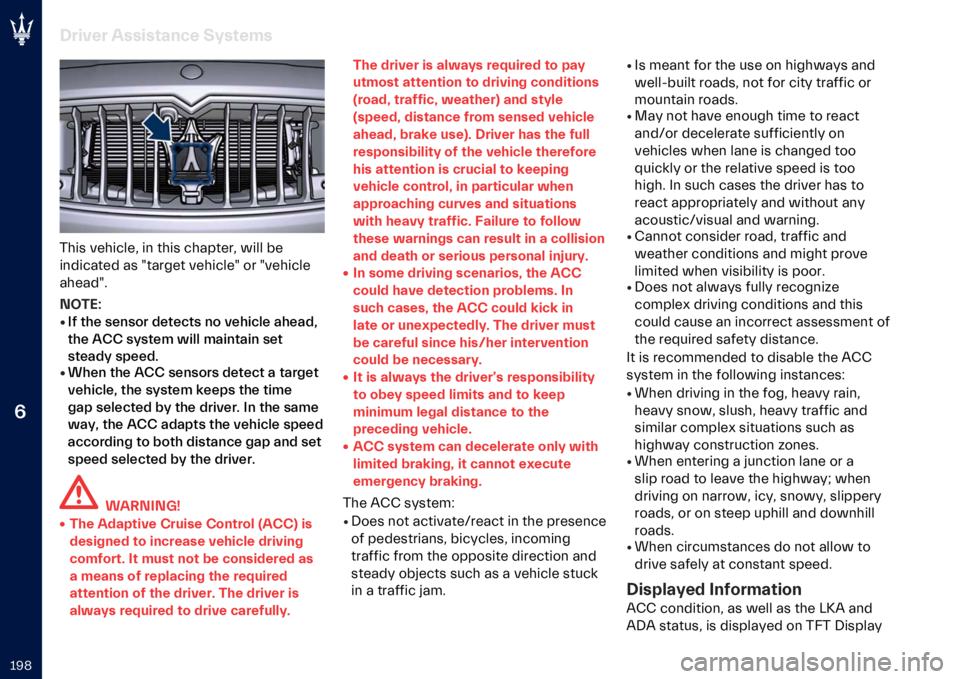 Driver Assistance Systems

This vehicle, in this chapter, will be indicated as "target vehicle" or "vehicle ahead".

NOTE:
• If the sensor detects no vehicle ahead, the ACC system will maintain set steady speed.
• When the ACC sensors detect a target vehicle, the system keeps the time gap selected by the driver. In the same way, the ACC adapts the vehicle speed according to both distance gap and set speed selected by the driver.

WARNING!
• The Adaptive Cruise Control (ACC) is designed to increase vehicle driving comfort. It must not be considered as a means of replacing the required attention of the driver. The driver is always required to drive carefully. The driver is always required to pay utmost attention to driving conditions (road, traffic, weather) and style (speed, distance from sensed vehicle ahead, brake use). Driver has the full responsibility of the vehicle therefore his attention is crucial to keeping vehicle control, in particular when approaching curves and situations with heavy traffic. Failure to follow these warnings can result in a collision and death or serious personal injury.
• In some driving scenarios, the ACC could have detection problems. In such cases, the ACC could kick in late or unexpectedly. The driver must be careful since his/her intervention could be necessary.
• It is always the driver's responsibility to obey speed limits and to keep minimum legal distance to the preceding vehicle.
• ACC system can decelerate only with limited braking, it cannot execute emergency braking.

The ACC system:
• Does not activate/react in the presence of pedestrians, bicycles, incoming traffic from the opposite direction and steady objects such as a vehicle stuck in a traffic jam.
• Is meant for the use on highways and well-built roads, not for city traffic or mountain roads.
• May not have enough time to react and/or decelerate sufficiently on vehicles when lane is changed too quickly or the relative speed is too high. In such cases the driver has to react appropriately and without any acoustic/visual and warning.
• Cannot consider road, traffic and weather conditions and might prove limited when visibility is poor.
• Does not always fully recognize complex driving conditions and this could cause an incorrect assessment of the required safety distance.

It is recommended to disable the ACC system in the following instances:
• When driving in the fog, heavy rain, heavy snow, slush, heavy traffic and similar complex situations such as highway construction zones.
• When entering a junction lane or a slip road to leave the highway; when driving on narrow, icy, snowy, slippery roads, or on steep uphill and downhill roads.
• When circumstances do not allow to drive safely at constant speed.

Displayed Information
ACC condition, as well as the LKA and ADA status, is displayed on TFT Display

6

198

carmanualsonline.info